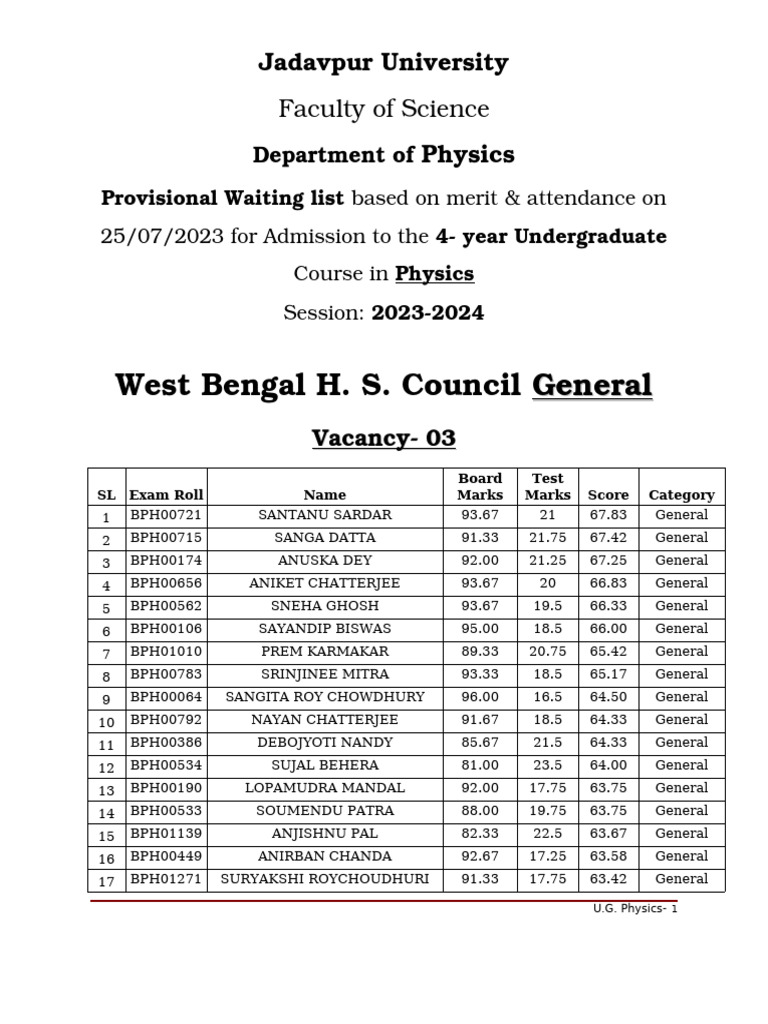 Jadavpur University

Faculty of Science

Department of Physics

Provisional Waiting list based on merit & attendance on 25/07/2023 for Admission to the 4- year Undergraduate Course in Physics

Session: 2023-2024

West Bengal H. S. Council General

Vacancy- 03

| SL | Exam Roll | Name | Board Marks | Test Marks | Score | Category |
|---|---|---|---|---|---|---|
| 1 | BPH00721 | SANTANU SARDAR | 93.67 | 21 | 67.83 | General |
| 2 | BPH00715 | SANGA DATTA | 91.33 | 21.75 | 67.42 | General |
| 3 | BPH00174 | ANUSKA DEY | 92.00 | 21.25 | 67.25 | General |
| 4 | BPH00656 | ANIKET CHATTERJEE | 93.67 | 20 | 66.83 | General |
| 5 | BPH00562 | SNEHA GHOSH | 93.67 | 19.5 | 66.33 | General |
| 6 | BPH00106 | SAYANDIP BISWAS | 95.00 | 18.5 | 66.00 | General |
| 7 | BPH01010 | PREM KARMAKAR | 89.33 | 20.75 | 65.42 | General |
| 8 | BPH00783 | SRINJINEE MITRA | 93.33 | 18.5 | 65.17 | General |
| 9 | BPH00064 | SANGITA ROY CHOWDHURY | 96.00 | 16.5 | 64.50 | General |
| 10 | BPH00792 | NAYAN CHATTERJEE | 91.67 | 18.5 | 64.33 | General |
| 11 | BPH00386 | DEBOJYOTI NANDY | 85.67 | 21.5 | 64.33 | General |
| 12 | BPH00534 | SUJAL BEHERA | 81.00 | 23.5 | 64.00 | General |
| 13 | BPH00190 | LOPAMUDRA MANDAL | 92.00 | 17.75 | 63.75 | General |
| 14 | BPH00533 | SOUMENDU PATRA | 88.00 | 19.75 | 63.75 | General |
| 15 | BPH01139 | ANJISHNU PAL | 82.33 | 22.5 | 63.67 | General |
| 16 | BPH00449 | ANIRBAN CHANDA | 92.67 | 17.25 | 63.58 | General |
| 17 | BPH01271 | SURYAKSHI ROYCHOUDHURI | 91.33 | 17.75 | 63.42 | General |

U.G. Physics- 1